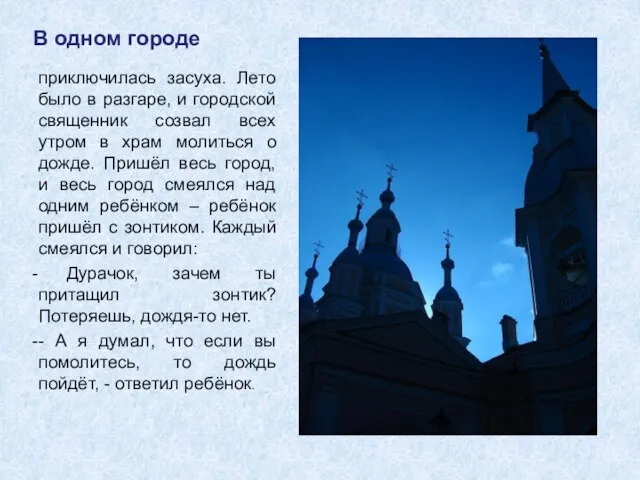 В одном городе

приключилась засуха. Лето было в разгаре, и городской священник созвал всех утром в храм молиться о дожде. Пришёл весь город, и весь город смеялся над одним ребёнком – ребёнок пришёл с зонтиком. Каждый смеялся и говорил:

- Дурачок, зачем ты притащил зонтик? Потеряешь, дождя-то нет.

-- А я думал, что если вы помолитесь, то дождь пойдёт, - ответил ребёнок.